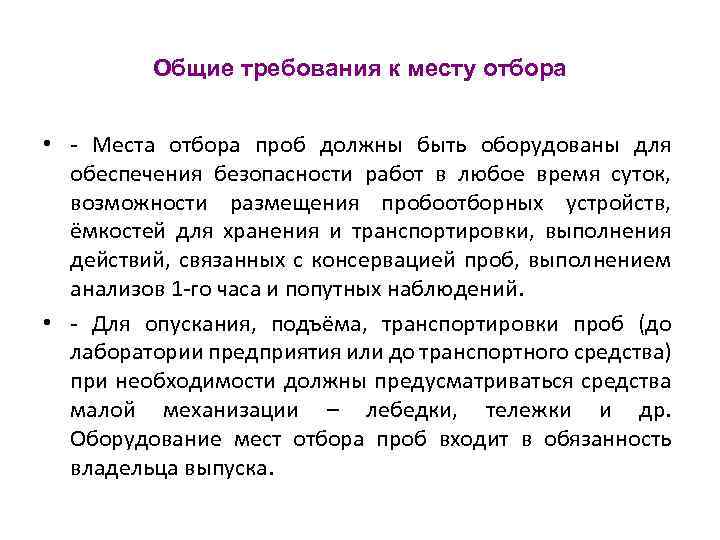 Общие требования к месту отбора

• - Места отбора проб должны быть оборудованы для обеспечения безопасности работ в любое время суток, возможности размещения пробоотборных устройств, ёмкостей для хранения и транспортировки, выполнения действий, связанных с консервацией проб, выполнением анализов 1-го часа и попутных наблюдений.

• - Для опускания, подъёма, транспортировки проб (до лаборатории предприятия или до транспортного средства) при необходимости должны предусматриваться средства малой механизации – лебедки, тележки и др. Оборудование мест отбора проб входит в обязанность владельца выпуска.